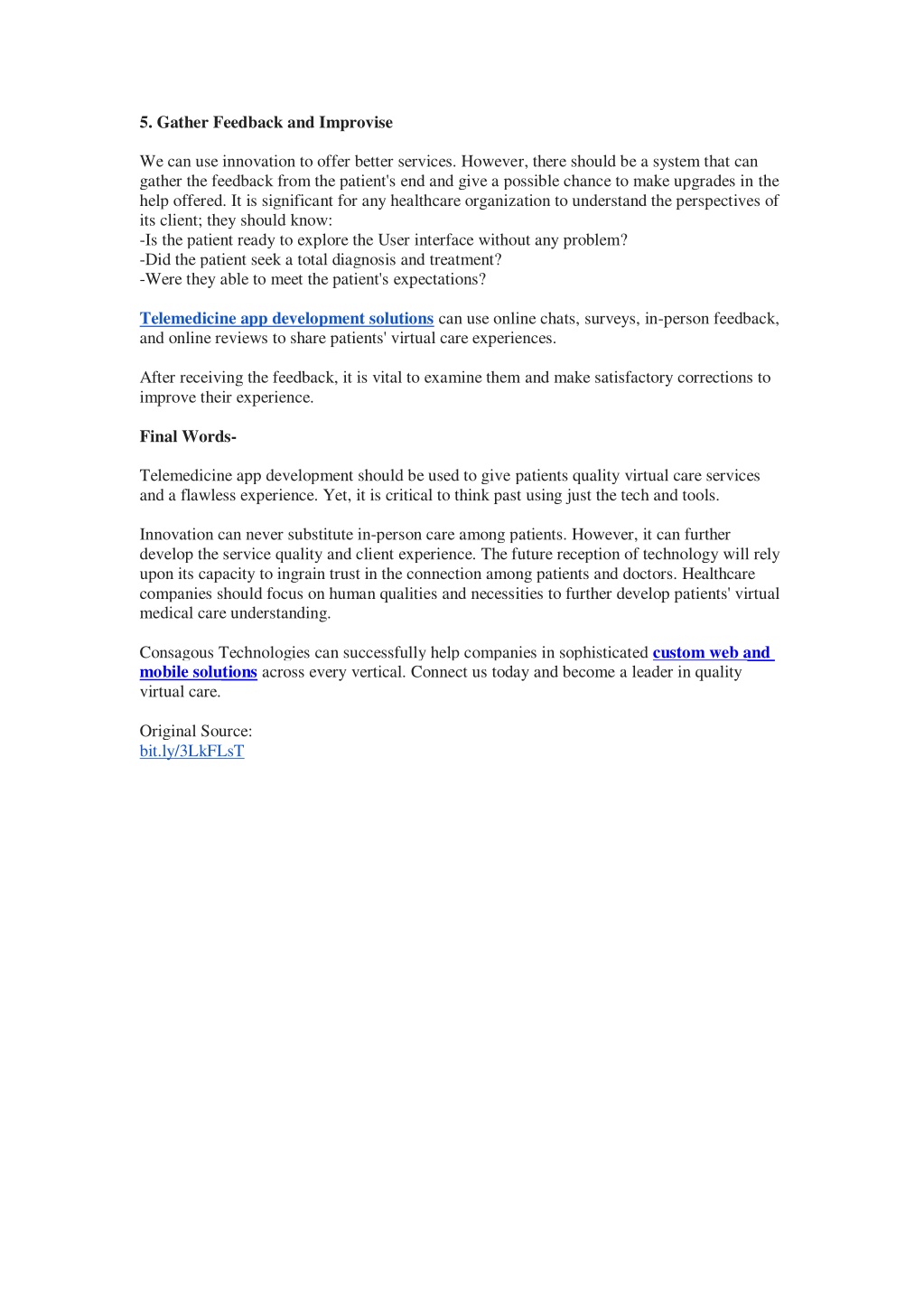 5. Gather Feedback and Improvise

We can use innovation to offer better services. However, there should be a system that can gather the feedback from the patient's end and give a possible chance to make upgrades in the help offered. It is significant for any healthcare organization to understand the perspectives of its client; they should know:
-Is the patient ready to explore the User interface without any problem?
-Did the patient seek a total diagnosis and treatment?
-Were they able to meet the patient's expectations?

Telemedicine app development solutions can use online chats, surveys, in-person feedback, and online reviews to share patients' virtual care experiences.

After receiving the feedback, it is vital to examine them and make satisfactory corrections to improve their experience.

Final Words-

Telemedicine app development should be used to give patients quality virtual care services and a flawless experience. Yet, it is critical to think past using just the tech and tools.

Innovation can never substitute in-person care among patients. However, it can further develop the service quality and client experience. The future reception of technology will rely upon its capacity to ingrain trust in the connection among patients and doctors. Healthcare companies should focus on human qualities and necessities to further develop patients' virtual medical care understanding.

Consagous Technologies can successfully help companies in sophisticated custom web and mobile solutions across every vertical. Connect us today and become a leader in quality virtual care.

Original Source:
bit.ly/3LkFLsT